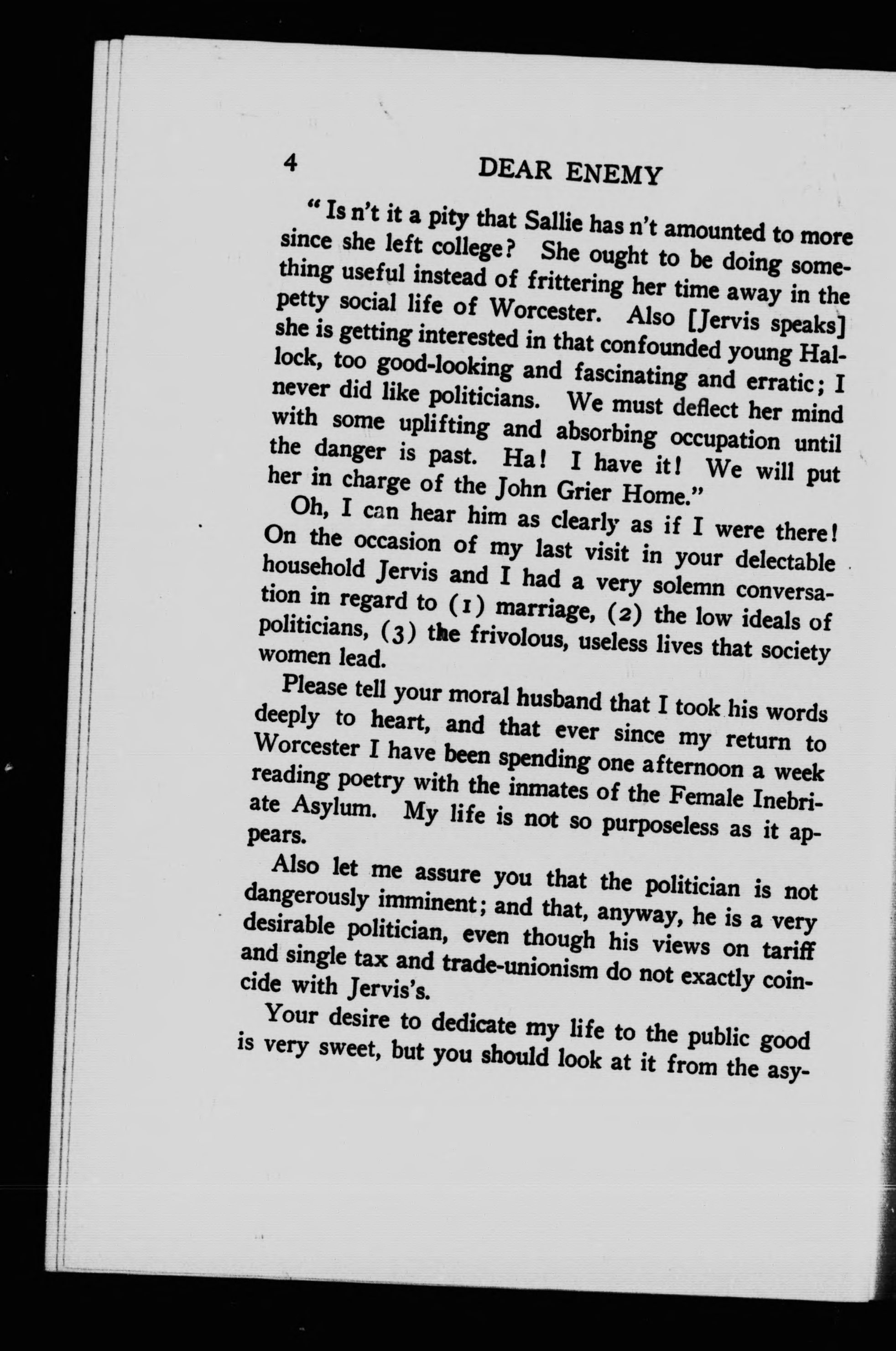 4 DEAR ENEMY

"Is n't it a pity that Sallie has n't amounted to more since she left college? She ought to be doing something useful instead of frittering her time away in the petty social life of Worcester. Also [Jervis speaks] she is getting interested in that confounded young Hallock, too good-looking and fascinating and erratic; I never did like politicians. We must deflect her mind with some uplifting and absorbing occupation until the danger is past. Ha! I have it! We will put her in charge of the John Grier Home."

Oh, I can hear him as clearly as if I were there! On the occasion of my last visit in your delectable household Jervis and I had a very solemn conversation in regard to (1) marriage, (2) the low ideals of politicians, (3) the frivolous, useless lives that society women lead.

Please tell your moral husband that I took his words deeply to heart, and that ever since my return to Worcester I have been spending one afternoon a week reading poetry with the inmates of the Female Inebriate Asylum. My life is not so purposeless as it appears.

Also let me assure you that the politician is not dangerously imminent; and that, anyway, he is a very desirable politician, even though his views on tariff and single tax and trade-unionism do not exactly coincide with Jervis's.

Your desire to dedicate my life to the public good is very sweet, but you should look at it from the asy-